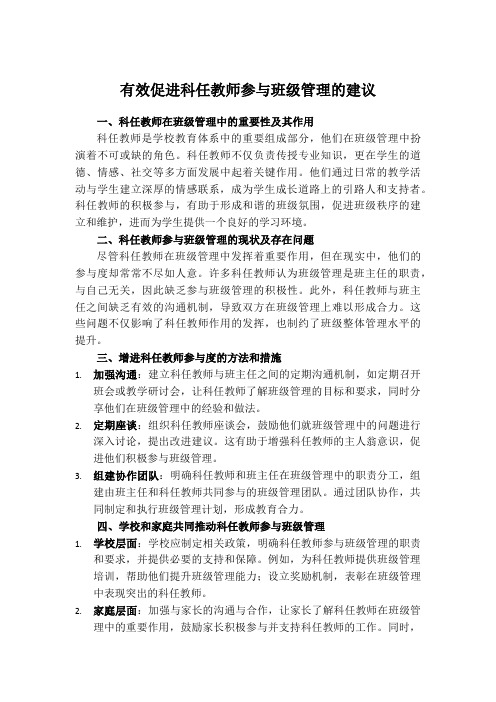 有效促进科任教师参与班级管理的建议

一、科任教师在班级管理中的重要性及其作用

科任教师是学校教育体系中的重要组成部分，他们在班级管理中扮演着不可或缺的角色。科任教师不仅负责传授专业知识，更在学生的道德、情感、社交等多方面发展中起着关键作用。他们通过日常的教学活动与学生建立深厚的情感联系，成为学生成长道路上的引路人和支持者。科任教师的积极参与，有助于形成和谐的班级氛围，促进班级秩序的建立和维护，进而为学生提供一个良好的学习环境。

二、科任教师参与班级管理的现状及存在问题

尽管科任教师在班级管理中发挥着重要作用，但在现实中，他们的参与度却常常不尽如人意。许多科任教师认为班级管理是班主任的职责，与自己无关，因此缺乏参与班级管理的积极性。此外，科任教师与班主任之间缺乏有效的沟通机制，导致双方在班级管理上难以形成合力。这些问题不仅影响了科任教师作用的发挥，也制约了班级整体管理水平的提升。

三、增进科任教师参与度的方法和措施

1. 加强沟通：建立科任教师与班主任之间的定期沟通机制，如定期召开班会或教学研讨会，让科任教师了解班级管理的目标和要求，同时分享他们在班级管理中的经验和做法。

2. 定期座谈：组织科任教师座谈会，鼓励他们就班级管理中的问题进行深入讨论，提出改进建议。这有助于增强科任教师的主人翁意识，促进他们积极参与班级管理。

3. 组建协作团队：明确科任教师和班主任在班级管理中的职责分工，组建由班主任和科任教师共同参与的班级管理团队。通过团队协作，共同制定和执行班级管理计划，形成教育合力。

四、学校和家庭共同推动科任教师参与班级管理

1. 学校层面：学校应制定相关政策，明确科任教师参与班级管理的职责和要求，并提供必要的支持和保障。例如，为科任教师提供班级管理培训，帮助他们提升班级管理能力；设立奖励机制，表彰在班级管理中表现突出的科任教师。

2. 家庭层面：加强与家长的沟通与合作，让家长了解科任教师在班级管理中的重要作用，鼓励家长积极参与并支持科任教师的工作。同时，